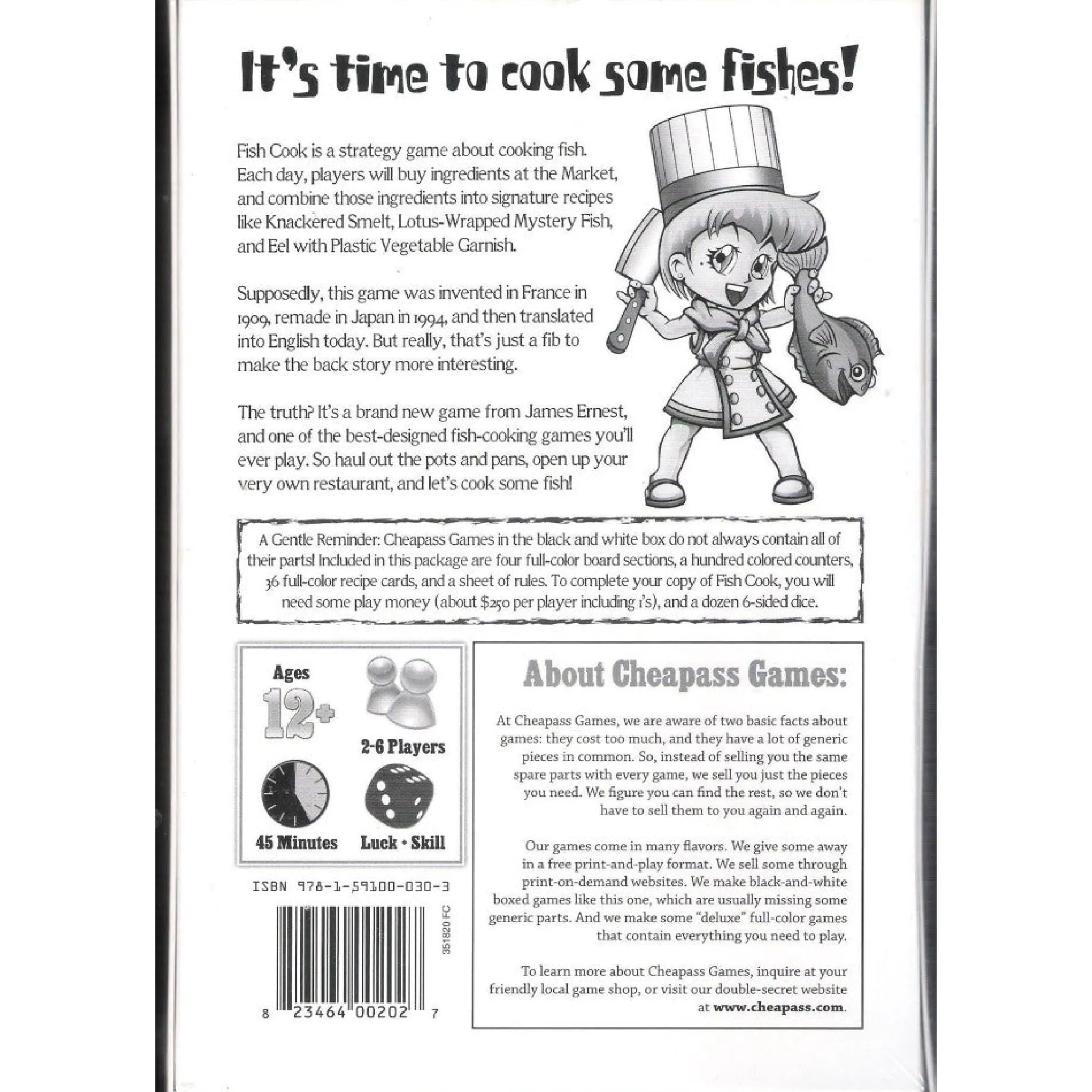 It's time to cook some fishes!

Fish Cook is a strategy game about cooking fish. Each day, players will buy ingredients at the Market, and combine those ingredients into signature recipes like Knackered Smelt, Lotus-Wrapped Mystery Fish, and Eel with Plastic Vegetable Garnish.

Supposedly, this game was invented in France in 1909, remade in Japan in 1994, and then translated into English today. But really, that's just a fib to make the back story more interesting.

The truth? It's a brand new game from James Ernest, and one of the best-designed fish-cooking games you'll ever play. So haul out the pots and pans, open up your very own restaurant, and let's cook some fish!

A Gentle Reminder: Cheapass Games in the black and white box do not always contain all of their parts! Included in this package are four full-color board sections, a hundred colored counters, 36 full-color recipe cards, and a sheet of rules. To complete your copy of Fish Cook, you will need some play money (about $250 per player including 1's), and a dozen 6-sided dice.

Ages
12+
2-6 Players
45 Minutes
Luck • Skill

ISBN 978-1-59100-030-3

351820 FC

8 23464 00202 7

About Cheapass Games:

At Cheapass Games, we are aware of two basic facts about games: they cost too much, and they have a lot of generic pieces in common. So, instead of selling you the same spare parts with every game, we sell you just the pieces you need. We figure you can find the rest, so we don't have to sell them to you again and again.

Our games come in many flavors. We give some away in a free print-and-play format. We sell some through print-on-demand websites. We make black-and-white boxed games like this one, which are usually missing some generic parts. And we make some "deluxe" full-color games that contain everything you need to play.

To learn more about Cheapass Games, inquire at your friendly local game shop, or visit our double-secret website at www.cheapass.com.